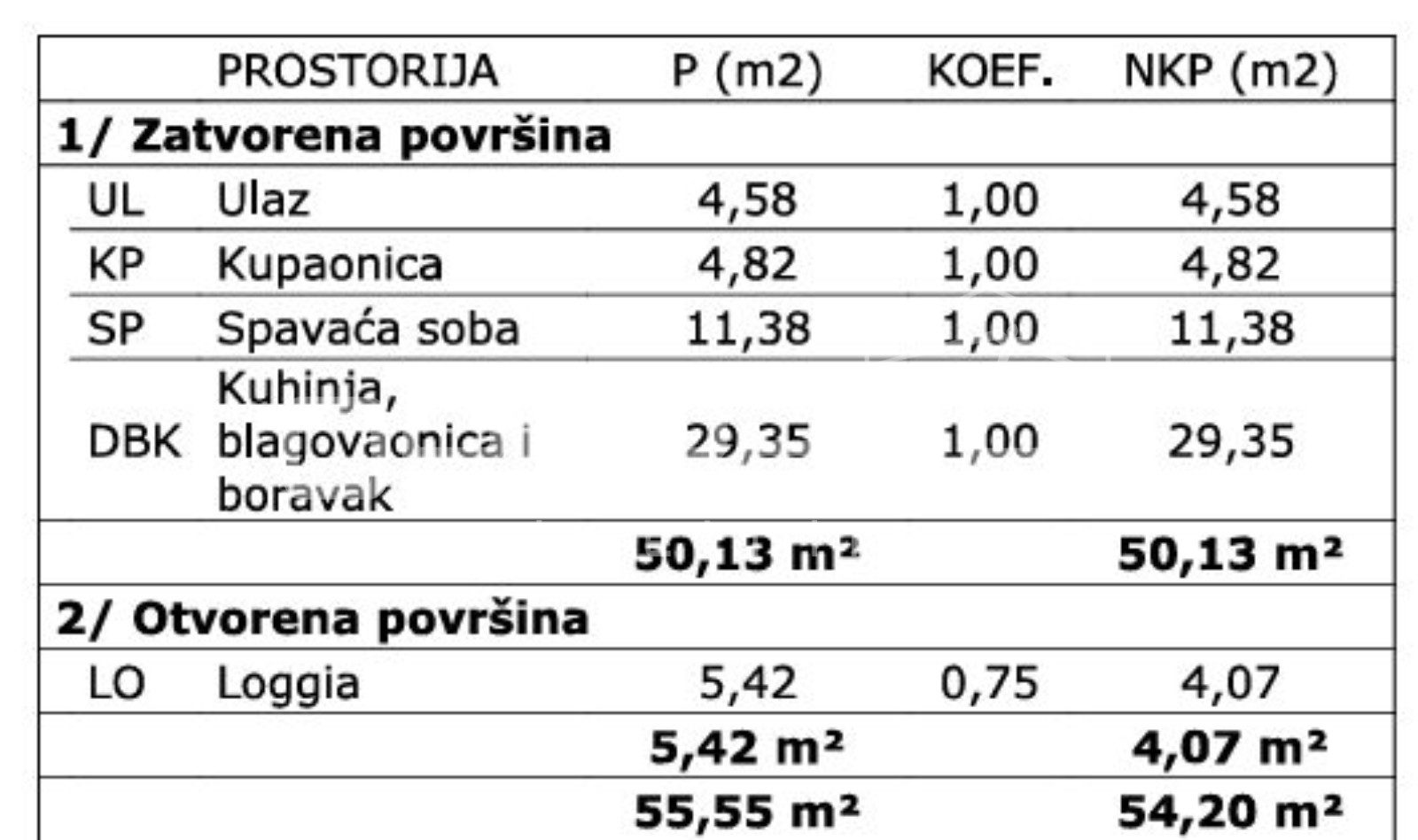 |  | PROSTORIJA | P (m2) | KOEF. | NKP (m2) |
|---|---|---|---|---|
| 1/ Zatvorena površina |  |  |  |  |
| UL | Ulaz | 4,58 | 1,00 | 4,58 |
| KP | Kupaonica | 4,82 | 1,00 | 4,82 |
| SP | Spavaća soba | 11,38 | 1,00 | 11,38 |
| DBK | Kuhinja, blagovaonica i boravak | 29,35 | 1,00 | 29,35 |
|  |  | 50,13 m² |  | 50,13 m² |
| 2/ Otvorena površina |  |  |  |  |
| LO | Loggia | 5,42 | 0,75 | 4,07 |
|  |  | 5,42 m² |  | 4,07 m² |
|  |  | 55,55 m² |  | 54,20 m² |